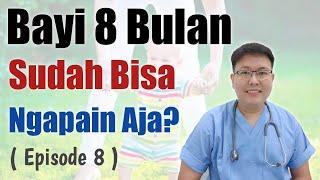 Bayi 8 Bulan
Sudah Bisa
Ngapain Aja?
( Episode 8 )